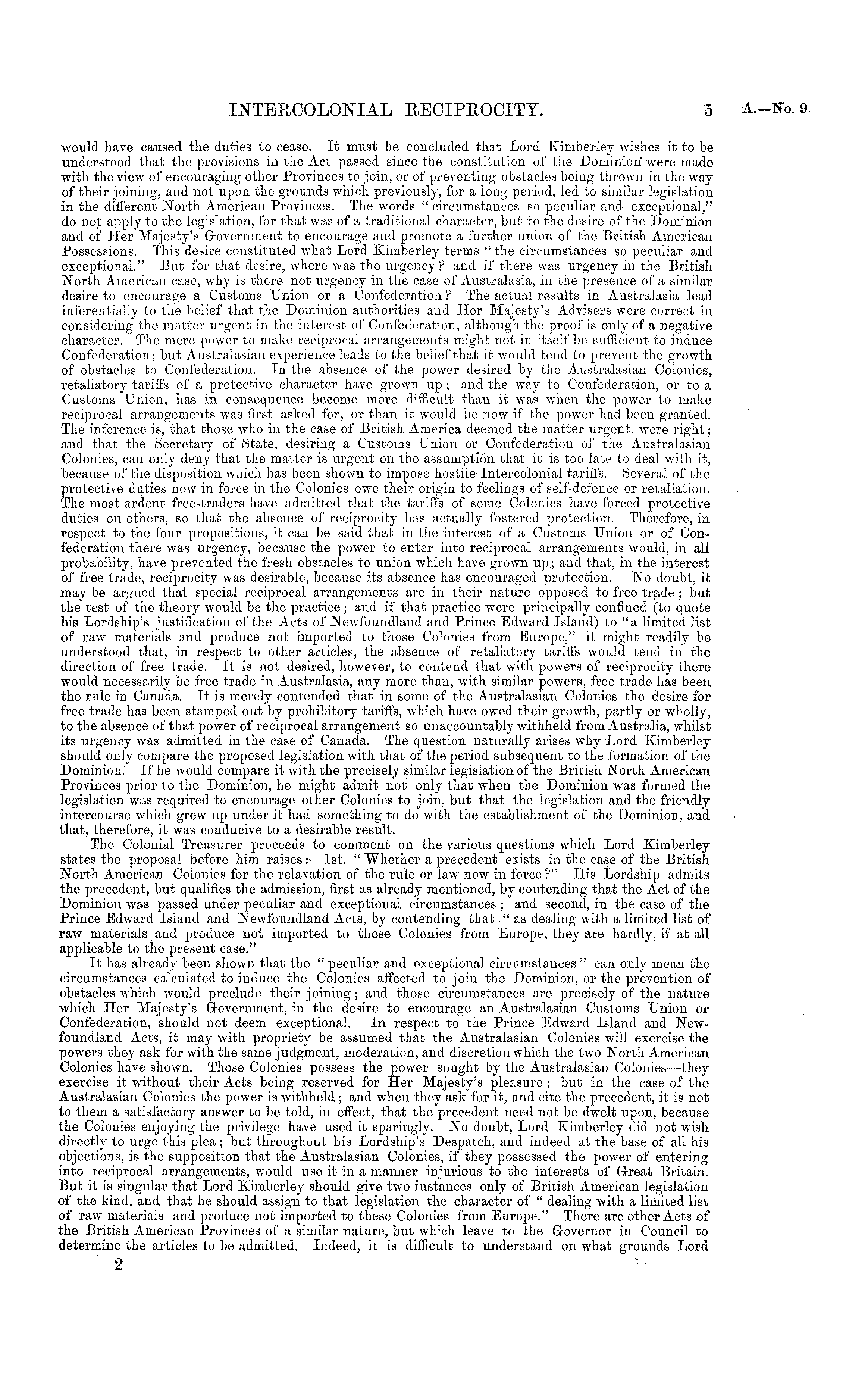 INTERCOLONIAL RECIPROCITY. 5 A.—No. 9.

would have caused the duties to cease. It must be concluded that Lord Kimberley wishes it to be understood that the provisions in the Act passed since the constitution of the Dominion were made with the view of encouraging other Provinces to join, or of preventing obstacles being thrown in the way of their joining, and not upon the grounds which previously, for a long period, led to similar legislation in the different North American Provinces. The words "circumstances so peculiar and exceptional," do not apply to the legislation, for that was of a traditional character, but to the desire of the Dominion and of Her Majesty's Government to encourage and promote a further union of the British American Possessions. This desire constituted what Lord Kimberley terms "the circumstances so peculiar and exceptional." But for that desire, where was the urgency? and if there was urgency in the British North American case, why is there not urgency in the case of Australasia, in the presence of a similar desire to encourage a Customs Union or a Confederation? The actual results in Australasia lead inferentially to the belief that the Dominion authorities and Her Majesty's Advisers were correct in considering the matter urgent in the interest of Confederation, although the proof is only of a negative character. The mere power to make reciprocal arrangements might not in itself be sufficient to induce Confederation; but Australasian experience leads to the belief that it would tend to prevent the growth of obstacles to Confederation. In the absence of the power desired by the Australasian Colonies, retaliatory tariffs of a protective character have grown up; and the way to Confederation, or to a Customs Union, has in consequence become more difficult than it was when the power to make reciprocal arrangements was first asked for, or than it would be now if the power had been granted. The inference is, that those who in the case of British America deemed the matter urgent, were right; and that the Secretary of State, desiring a Customs Union or Confederation of the Australasian Colonies, can only deny that the matter is urgent on the assumption that it is too late to deal with it, because of the disposition which has been shown to impose hostile Intercolonial tariffs. Several of the protective duties now in force in the Colonies owe their origin to feelings of self-defence or retaliation. The most ardent free-traders have admitted that the tariffs of some Colonies have forced protective duties on others, so that the absence of reciprocity has actually fostered protection. Therefore, in respect to the four propositions, it can be said that in the interest of a Customs Union or of Confederation there was urgency, because the power to enter into reciprocal arrangements would, in all probability, have prevented the fresh obstacles to union which have grown up; and that, in the interest of free trade, reciprocity was desirable, because its absence has encouraged protection. No doubt, it may be argued that special reciprocal arrangements are in their nature opposed to free trade; but the test of the theory would be the practice; and if that practice were principally confined (to quote his Lordship's justification of the Acts of Newfoundland and Prince Edward Island) to "a limited list of raw materials and produce not imported to those Colonies from Europe," it might readily be understood that, in respect to other articles, the absence of retaliatory tariffs would tend in the direction of free trade. It is not desired, however, to contend that with powers of reciprocity there would necessarily be free trade in Australasia, any more than, with similar powers, free trade has been the rule in Canada. It is merely contended that in some of the Australasian Colonies the desire for free trade has been stamped out by prohibitory tariffs, which have owed their growth, partly or wholly, to the absence of that power of reciprocal arrangement so unaccountably withheld from Australia, whilst its urgency was admitted in the case of Canada. The question naturally arises why Lord Kimberley should only compare the proposed legislation with that of the period subsequent to the formation of the Dominion. If he would compare it with the precisely similar legislation of the British North American Provinces prior to the Dominion, he might admit not only that when the Dominion was formed the legislation was required to encourage other Colonies to join, but that the legislation and the friendly intercourse which grew up under it had something to do with the establishment of the Dominion, and that, therefore, it was conducive to a desirable result.

The Colonial Treasurer proceeds to comment on the various questions which Lord Kimberley states the proposal before him raises:—1st. "Whether a precedent exists in the case of the British North American Colonies for the relaxation of the rule or law now in force?" His Lordship admits the precedent, but qualifies the admission, first as already mentioned, by contending that the Act of the Dominion was passed under peculiar and exceptional circumstances; and second, in the case of the Prince Edward Island and Newfoundland Acts, by contending that "as dealing with a limited list of raw materials and produce not imported to those Colonies from Europe, they are hardly, if at all applicable to the present case."

It has already been shown that the "peculiar and exceptional circumstances" can only mean the circumstances calculated to induce the Colonies affected to join the Dominion, or the prevention of obstacles which would preclude their joining; and those circumstances are precisely of the nature which Her Majesty's Government, in the desire to encourage an Australasian Customs Union or Confederation, should not deem exceptional. In respect to the Prince Edward Island and Newfoundland Acts, it may with propriety be assumed that the Australasian Colonies will exercise the powers they ask for with the same judgment, moderation, and discretion which the two North American Colonies have shown. Those Colonies possess the power sought by the Australasian Colonies—they exercise it without their Acts being reserved for Her Majesty's pleasure; but in the case of the Australasian Colonies the power is withheld; and when they ask for it, and cite the precedent, it is not to them a satisfactory answer to be told, in effect, that the precedent need not be dwelt upon, because the Colonies enjoying the privilege have used it sparingly. No doubt, Lord Kimberley did not wish directly to urge this plea; but throughout his Lordship's Despatch, and indeed at the base of all his objections, is the supposition that the Australasian Colonies, if they possessed the power of entering into reciprocal arrangements, would use it in a manner injurious to the interests of Great Britain. But it is singular that Lord Kimberley should give two instances only of British American legislation of the kind, and that he should assign to that legislation the character of "dealing with a limited list of raw materials and produce not imported to these Colonies from Europe." There are other Acts of the British American Provinces of a similar nature, but which leave to the Governor in Council to determine the articles to be admitted. Indeed, it is difficult to understand on what grounds Lord

2